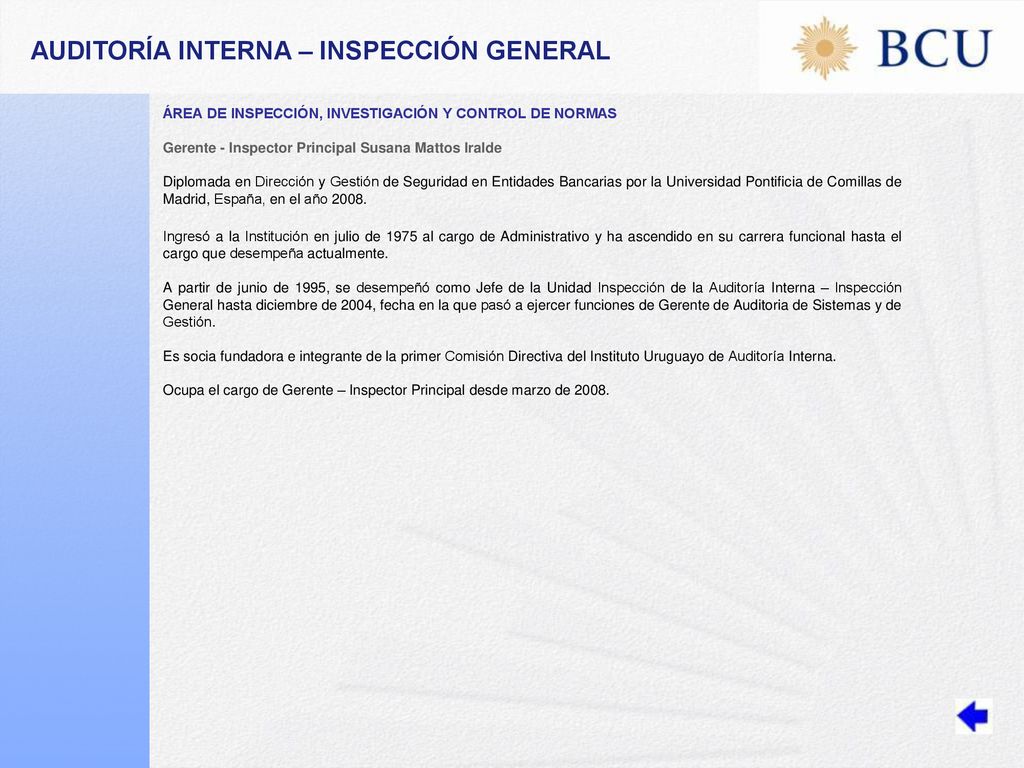 AUDITORÍA INTERNA – INSPECCIÓN GENERAL

BCU

ÁREA DE INSPECCIÓN, INVESTIGACIÓN Y CONTROL DE NORMAS

Gerente - Inspector Principal Susana Mattos Iralde

Diplomada en Dirección y Gestión de Seguridad en Entidades Bancarias por la Universidad Pontificia de Comillas de Madrid, España, en el año 2008.

Ingresó a la Institución en julio de 1975 al cargo de Administrativo y ha ascendido en su carrera funcional hasta el cargo que desempeña actualmente.

A partir de junio de 1995, se desempeñó como Jefe de la Unidad Inspección de la Auditoría Interna – Inspección General hasta diciembre de 2004, fecha en la que pasó a ejercer funciones de Gerente de Auditoria de Sistemas y de Gestión.

Es socia fundadora e integrante de la primer Comisión Directiva del Instituto Uruguayo de Auditoría Interna.

Ocupa el cargo de Gerente – Inspector Principal desde marzo de 2008.